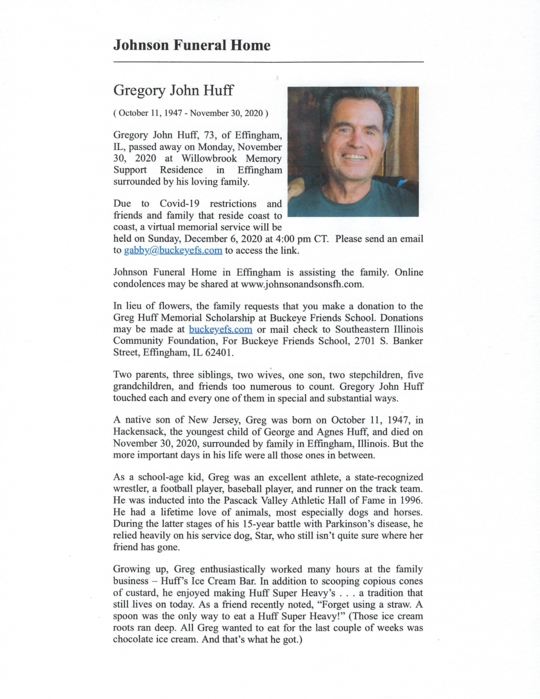 Johnson Funeral Home

Gregory John Huff

( October 11, 1947 - November 30, 2020 )

Gregory John Huff, 73, of Effingham, IL, passed away on Monday, November 30, 2020 at Willowbrook Memory Support Residence in Effingham surrounded by his loving family.

Due to Covid-19 restrictions and friends and family that reside coast to coast, a virtual memorial service will be held on Sunday, December 6, 2020 at 4:00 pm CT. Please send an email to gabby@buckeyefs.com to access the link.

Johnson Funeral Home in Effingham is assisting the family. Online condolences may be shared at www.johnsonandsonsfh.com.

In lieu of flowers, the family requests that you make a donation to the Greg Huff Memorial Scholarship at Buckeye Friends School. Donations may be made at buckeyefs.com or mail check to Southeastern Illinois Community Foundation, For Buckeye Friends School, 2701 S. Banker Street, Effingham, IL 62401.

Two parents, three siblings, two wives, one son, two stepchildren, five grandchildren, and friends too numerous to count. Gregory John Huff touched each and every one of them in special and substantial ways.

A native son of New Jersey, Greg was born on October 11, 1947, in Hackensack, the youngest child of George and Agnes Huff, and died on November 30, 2020, surrounded by family in Effingham, Illinois. But the more important days in his life were all those ones in between.

As a school-age kid, Greg was an excellent athlete, a state-recognized wrestler, a football player, baseball player, and runner on the track team. He was inducted into the Pascack Valley Athletic Hall of Fame in 1996. He had a lifetime love of animals, most especially dogs and horses. During the latter stages of his 15-year battle with Parkinson's disease, he relied heavily on his service dog, Star, who still isn't quite sure where her friend has gone.

Growing up, Greg enthusiastically worked many hours at the family business – Huff's Ice Cream Bar. In addition to scooping copious cones of custard, he enjoyed making Huff Super Heavy's . . . a tradition that still lives on today. As a friend recently noted, "Forget using a straw. A spoon was the only way to eat a Huff Super Heavy!" (Those ice cream roots ran deep. All Greg wanted to eat for the last couple of weeks was chocolate ice cream. And that's what he got.)